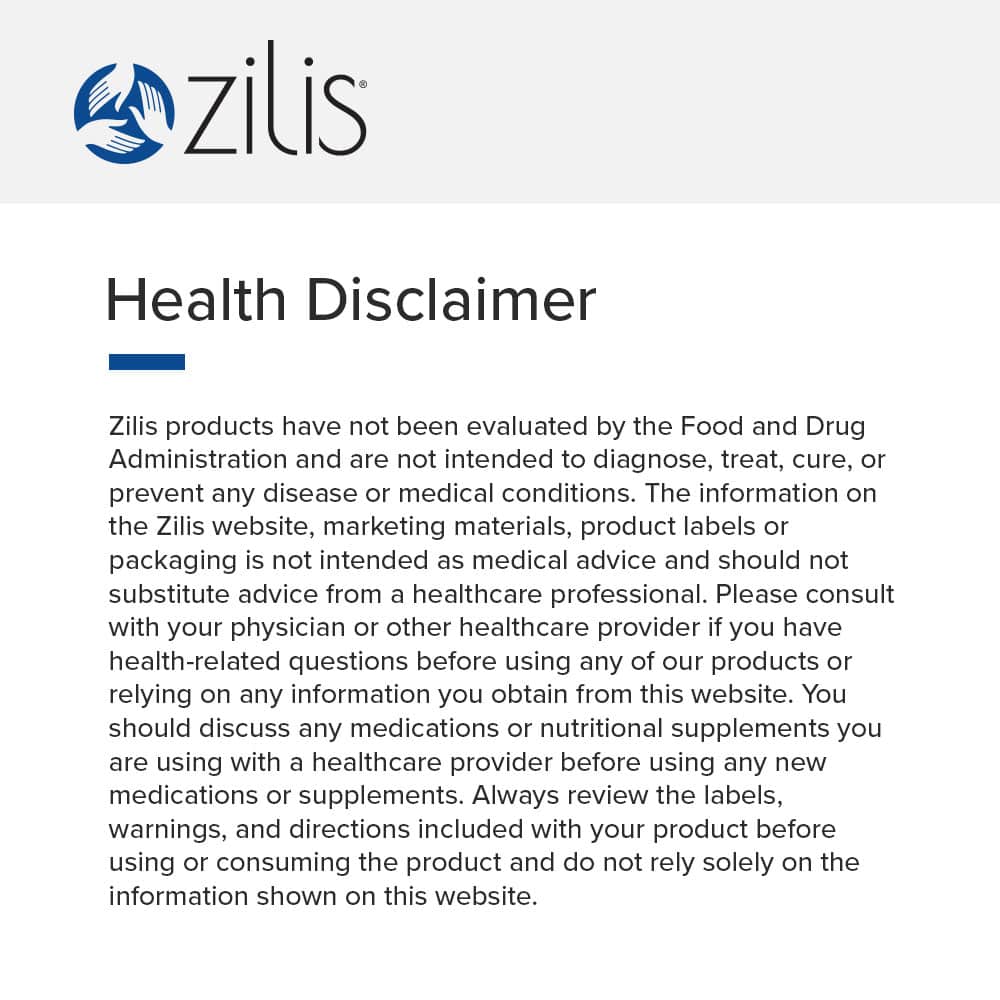 zilis®

Health Disclaimer

Zilis products have not been evaluated by the Food and Drug Administration and are not intended to diagnose, treat, cure, or prevent any disease or medical conditions. The information on the Zilis website, marketing materials, product labels or packaging is not intended as medical advice and should not substitute advice from a healthcare professional. Please consult with your physician or other healthcare provider if you have health-related questions before using any of our products or relying on any information you obtain from this website. You should discuss any medications or nutritional supplements you are using with a healthcare provider before using any new medications or supplements. Always review the labels, warnings, and directions included with your product before using or consuming the product and do not rely solely on the information shown on this website.